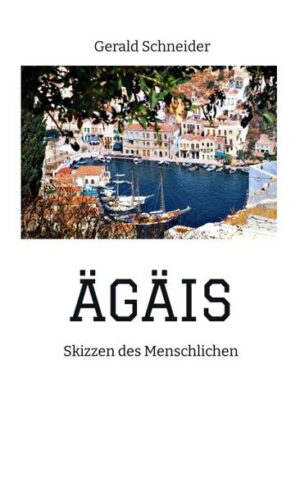 Gerald Schneider

ÄGÄIS

Skizzen des Menschlichen